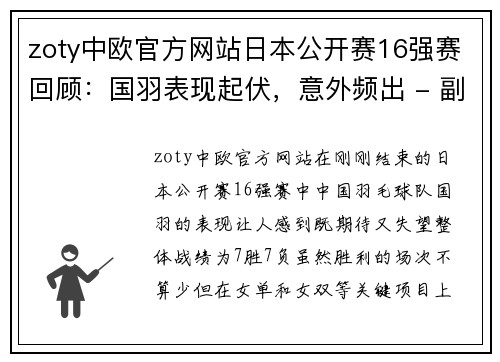 zoty中欧官方网站日本公开赛16强赛回顾：国羽表现起伏，意外频出 - 副

zoty中欧官方网站在刚刚结束的日本公开赛16强赛中中国羽毛球队国羽的表现让人感到既期待又失望整体战绩为7胜7负虽然胜利的场次不算少但在女单和女双等关键项目上